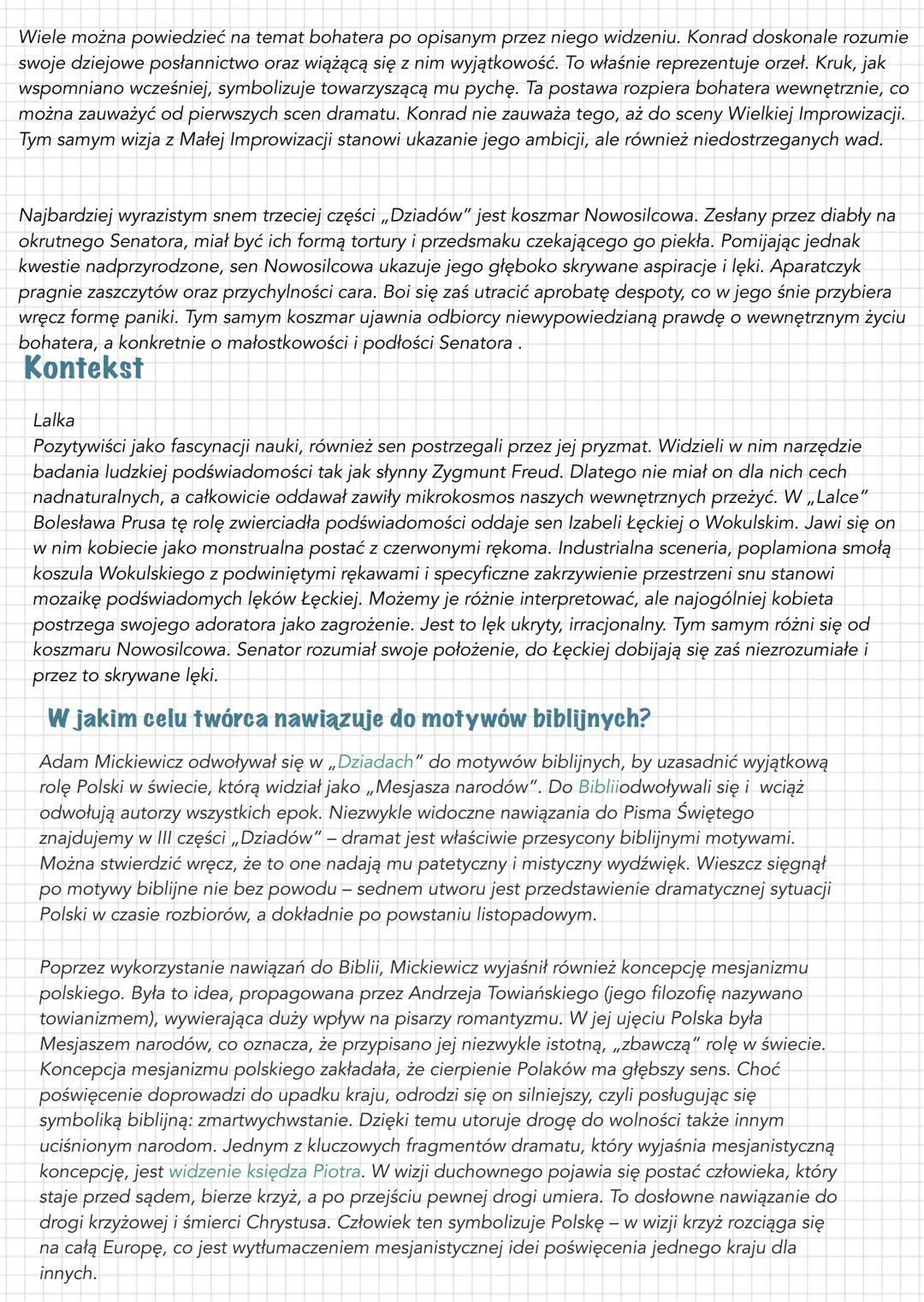 Wiele można powiedzieć na temat bohatera po opisanym przez niego widzeniu. Konrad doskonale rozumie swoje dziejowe posłannictwo oraz wiążącą się z nim wyjątkowość. To właśnie reprezentuje orzeł. Kruk, jak wspomniano wcześniej, symbolizuje towarzyszącą mu pychę. Ta postawa rozpiera bohatera wewnętrznie, co można zauważyć od pierwszych scen dramatu. Konrad nie zauważa tego, aż do sceny Wielkiej Improwizacji. Tym samym wizja z Małej Improwizacji stanowi ukazanie jego ambicji, ale również niedostrzeganych wad.

Najbardziej wyrazistym snem trzeciej części „Dziadów" jest koszmar Nowosilcowa. Zesłany przez diabły na okrutnego Senatora, miał być ich formą tortury i przedsmaku czekającego go piekła. Pomijając jednak kwestie nadprzyrodzone, sen Nowosilcowa ukazuje jego głęboko skrywane aspiracje i lęki. Aparatczyk pragnie zaszczytów oraz przychylności cara. Boi się zaś utracić aprobatę despoty, co w jego śnie przybiera wręcz formę paniki. Tym samym koszmar ujawnia odbiorcy niewypowiedzianą prawdę o wewnętrznym życiu bohatera, a konkretnie o małostkowości i podłości Senatora .

Kontekst

Lalka
Pozytywiści jako fascynacji nauki, również sen postrzegali przez jej pryzmat. Widzieli w nim narzędzie badania ludzkiej podświadomości tak jak słynny Zygmunt Freud. Dlatego nie miał on dla nich cech nadnaturalnych, a całkowicie oddawał zawiły mikrokosmos naszych wewnętrznych przeżyć. W „Lalce" Bolesława Prusa tę rolę zwierciadła podświadomości oddaje sen Izabeli Łęckiej o Wokulskim. Jawi się on w nim kobiecie jako monstrualna postać z czerwonymi rękoma. Industrialna sceneria, poplamiona smołą koszula Wokulskiego z podwiniętymi rękawami i specyficzne zakrzywienie przestrzeni snu stanowi mozaikę podświadomych lęków Łęckiej. Możemy je różnie interpretować, ale najogólniej kobieta postrzega swojego adoratora jako zagrożenie. Jest to lęk ukryty, irracjonalny. Tym samym różni się od koszmaru Nowosilcowa. Senator rozumiał swoje położenie, do Łęckiej dobijają się zaś niezrozumiałe i przez to skrywane lęki.

W jakim celu twórca nawiązuje do motywów biblijnych?

Adam Mickiewicz odwoływał się w „Dziadach" do motywów biblijnych, by uzasadnić wyjątkową rolę Polski w świecie, którą widział jako „Mesjasza narodów". Do Bibliiodwoływali się i wciąż odwołują autorzy wszystkich epok. Niezwykle widoczne nawiązania do Pisma Świętego znajdujemy w III części „Dziadów" – dramat jest właściwie przesycony biblijnymi motywami. Można stwierdzić wręcz, że to one nadają mu patetyczny i mistyczny wydźwięk. Wieszcz sięgnął po motywy biblijne nie bez powodu – sednem utworu jest przedstawienie dramatycznej sytuacji Polski w czasie rozbiorów, a dokładnie po powstaniu listopadowym.

Poprzez wykorzystanie nawiązań do Biblii, Mickiewicz wyjaśnił również koncepcję mesjanizmu polskiego. Była to idea, propagowana przez Andrzeja Towiańskiego (jego filozofię nazywano towianizmem), wywierająca duży wpływ na pisarzy romantyzmu. W jej ujęciu Polska była Mesjaszem narodów, co oznacza, że przypisano jej niezwykle istotną, „zbawczą" rolę w świecie. Koncepcja mesjanizmu polskiego zakładała, że cierpienie Polaków ma głębszy sens. Choć poświęcenie doprowadzi do upadku kraju, odrodzi się on silniejszy, czyli posługując się symboliką biblijną: zmartwychwstanie. Dzięki temu utoruje drogę do wolności także innym uciśnionym narodom. Jednym z kluczowych fragmentów dramatu, który wyjaśnia mesjanistyczną koncepcję, jest widzenie księdza Piotra. W wizji duchownego pojawia się postać człowieka, który staje przed sądem, bierze krzyż, a po przejściu pewnej drogi umiera. To dosłowne nawiązanie do drogi krzyżowej i śmierci Chrystusa. Człowiek ten symbolizuje Polskę – w wizji krzyż rozciąga się na całą Europę, co jest wytłumaczeniem mesjanistycznej idei poświęcenia jednego kraju dla innych.